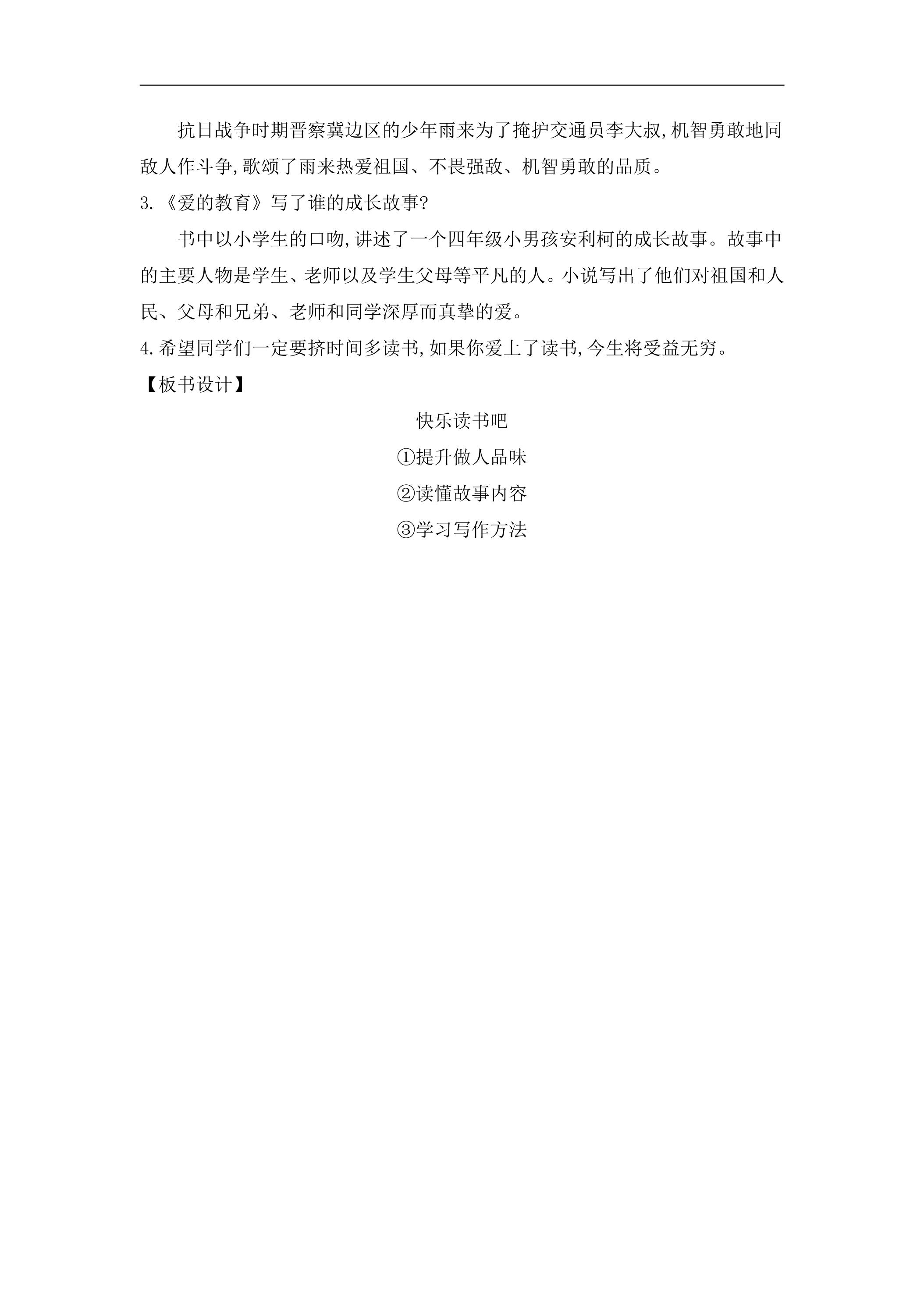 抗日战争时期晋察冀边区的少年雨来为了掩护交通员李大叔,机智勇敢地同敌人作斗争,歌颂了雨来热爱祖国、不畏强敌、机智勇敢的品质。

3.《爱的教育》写了谁的成长故事?

书中以小学生的口吻,讲述了一个四年级小男孩安利柯的成长故事。故事中的主要人物是学生、老师以及学生父母等平凡的人。小说写出了他们对祖国和人民、父母和兄弟、老师和同学深厚而真挚的爱。

4.希望同学们一定要挤时间多读书,如果你爱上了读书,今生将受益无穷。

【板书设计】

快乐读书吧

①提升做人品味

②读懂故事内容

③学习写作方法